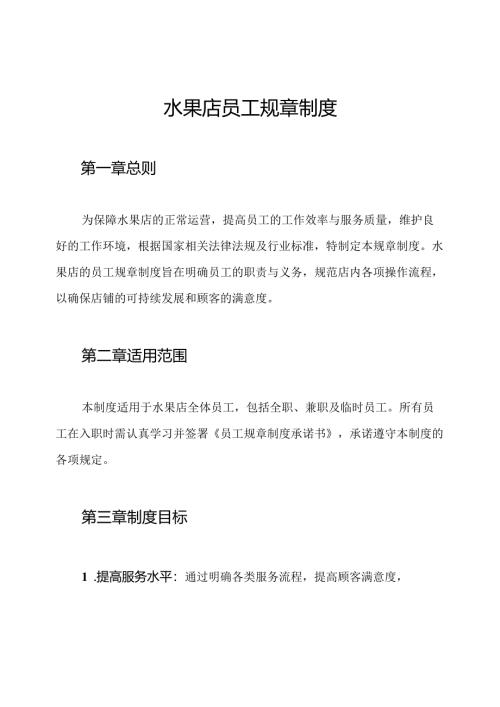 水果店员工规章制度

第一章总则

为保障水果店的正常运营，提高员工的工作效率与服务质量，维护良好的工作环境，根据国家相关法律法规及行业标准，特制定本规章制度。水果店的员工规章制度旨在明确员工的职责与义务，规范店内各项操作流程，以确保店铺的可持续发展和顾客的满意度。

第二章适用范围

本制度适用于水果店全体员工，包括全职、兼职及临时员工。所有员工在入职时需认真学习并签署《员工规章制度承诺书》，承诺遵守本制度的各项规定。

第三章制度目标

1 .提高服务水平：通过明确各类服务流程，提高顾客满意度，